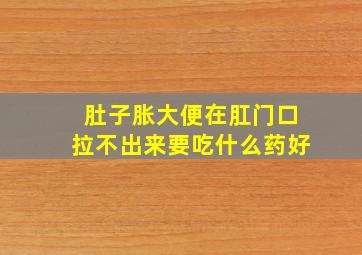 肚子胀大便在肛门口
拉不出来要吃什么药好